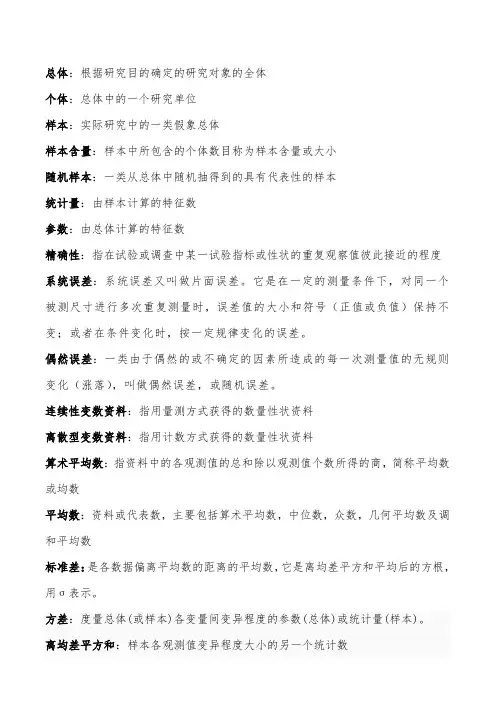 总体：根据研究目的确定的研究对象的全体

个体：总体中的一个研究单位

样本：实际研究中的一类假象总体

样本含量：样本中所包含的个体数目称为样本含量或大小

随机样本：一类从总体中随机抽得到的具有代表性的样本

统计量：由样本计算的特征数

参数：由总体计算的特征数

精确性：指在试验或调查中某一试验指标或性状的重复观察值彼此接近的程度

系统误差：系统误差又叫做片面误差。它是在一定的测量条件下，对同一个被测尺寸进行多次重复测量时，误差值的大小和符号（正值或负值）保持不变；或者在条件变化时，按一定规律变化的误差。

偶然误差：一类由于偶然的或不确定的因素所造成的每一次测量值的无规则变化（涨落），叫做偶然误差，或随机误差。

连续性变数资料：指用量测方式获得的数量性状资料

离散型变数资料：指用计数方式获得的数量性状资料

算术平均数：指资料中的各观测值的总和除以观测值个数所得的商，简称平均数或均数

平均数：资料或代表数，主要包括算术平均数，中位数，众数，几何平均数及调和平均数

标准差：是各数据偏离平均数的距离的平均数，它是离均差平方和平均后的方根，用σ表示。

方差：度量总体(或样本)各变量间变异程度的参数(总体)或统计量(样本)。

离均差平方和：样本各观测值变异程度大小的另一个统计数